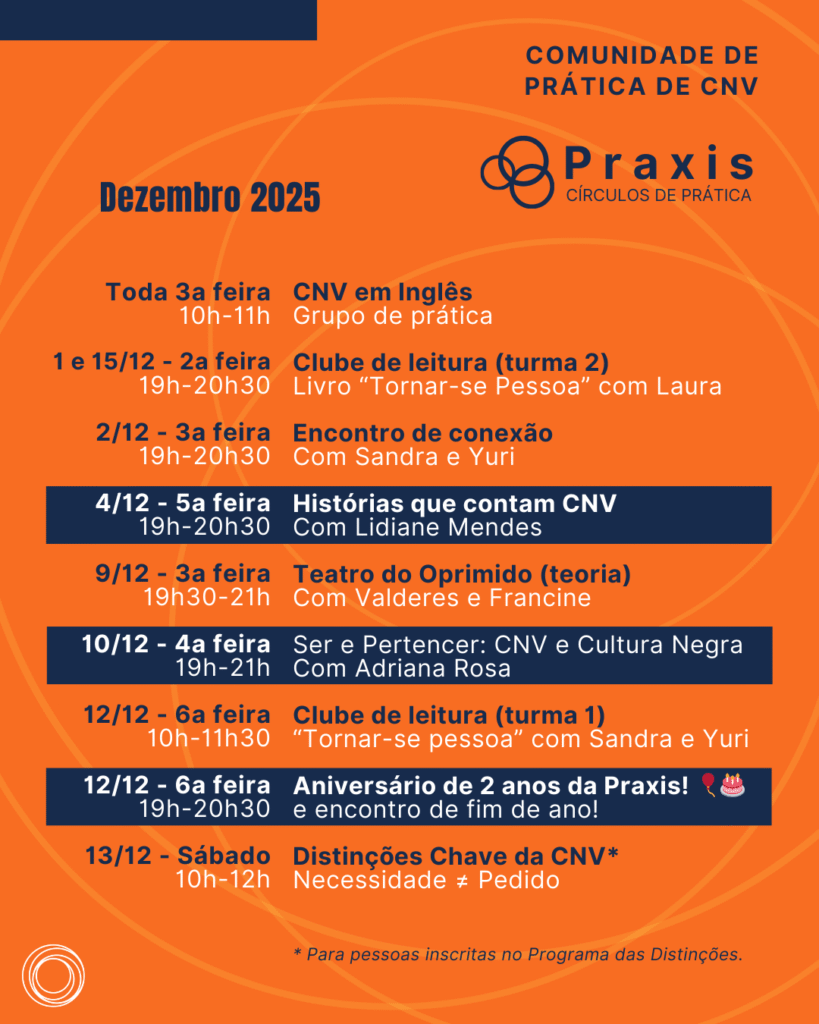 COMUNIDADE DE PRÁTICA DE CNV

Praxis
CÍRCULOS DE PRÁTICA

Dezembro 2025

Toda 3a feira
10h-11h
CNV em Inglês
Grupo de prática

1 e 15/12 - 2a feira
19h-20h30
Clube de leitura (turma 2)
Livro "Tornar-se Pessoa" com Laura

2/12 - 3a feira
19h-20h30
Encontro de conexão
Com Sandra e Yuri

4/12 - 5a feira
19h-20h30
Histórias que contam CNV
Com Lidiane Mendes

9/12 - 3a feira
19h30-21h
Teatro do Oprimido (teoria)
Com Valderes e Francine

10/12 - 4a feira
19h-21h
Ser e Pertencer: CNV e Cultura Negra
Com Adriana Rosa

12/12 - 6a feira
10h-11h30
Clube de leitura (turma 1)
"Tornar-se pessoa" com Sandra e Yuri

12/12 - 6a feira
19h-20h30
Aniversário de 2 anos da Praxis! 🎈🎂
e encontro de fim de ano!

13/12 - Sábado
10h-12h
Distinções Chave da CNV*
Necessidade ≠ Pedido

* Para pessoas inscritas no Programa das Distinções.